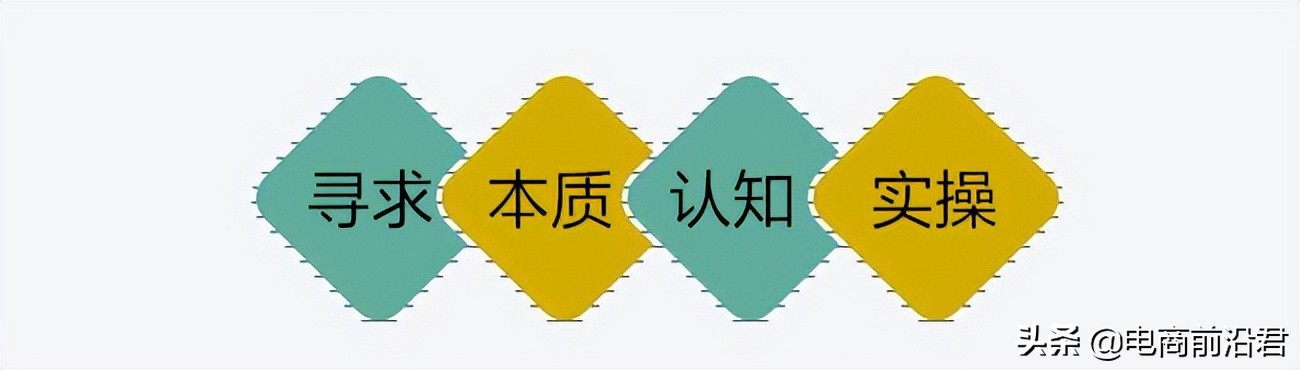 寻求 本质 认知 实操

头条 @电商前沿君